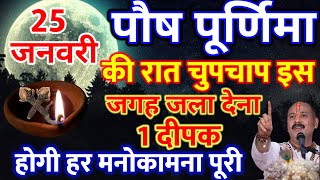 25 जनवरी

पौष पूर्णिमा

की रात चुपचाप इस

जगह जला देना

1 दीपक

होगी हर मनोकामना पूरी